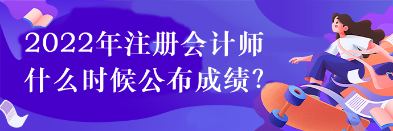 2022年注册会计师
什么时候公布成绩？